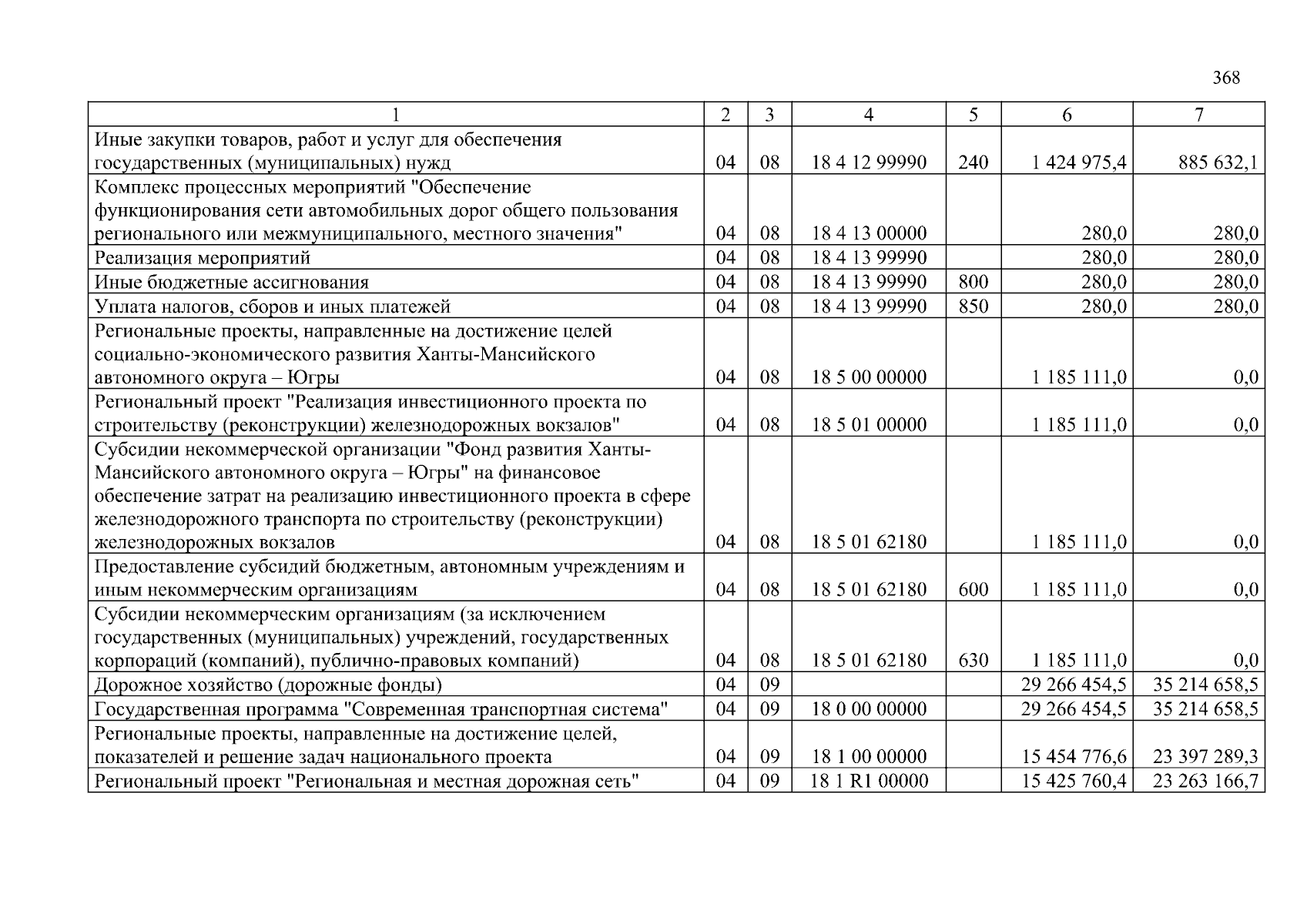 368

| 1 | 2 | 3 | 4 | 5 | 6 | 7 |
|---|---|---|---|---|---|---|
| Иные закупки товаров, работ и услуг для обеспечения государственных (муниципальных) нужд | 04 | 08 | 18 4 12 99990 | 240 | 1 424 975,4 | 885 632,1 |
| Комплекс процессных мероприятий "Обеспечение функционирования сети автомобильных дорог общего пользования регионального или межмуниципального, местного значения" | 04 | 08 | 18 4 13 00000 | | 280,0 | 280,0 |
| Реализация мероприятий | 04 | 08 | 18 4 13 99990 | | 280,0 | 280,0 |
| Иные бюджетные ассигнования | 04 | 08 | 18 4 13 99990 | 800 | 280,0 | 280,0 |
| Уплата налогов, сборов и иных платежей | 04 | 08 | 18 4 13 99990 | 850 | 280,0 | 280,0 |
| Региональные проекты, направленные на достижение целей социально-экономического развития Ханты-Мансийского автономного округа – Югры | 04 | 08 | 18 5 00 00000 | | 1 185 111,0 | 0,0 |
| Региональный проект "Реализация инвестиционного проекта по строительству (реконструкции) железнодорожных вокзалов" | 04 | 08 | 18 5 01 00000 | | 1 185 111,0 | 0,0 |
| Субсидии некоммерческой организации "Фонд развития Ханты-Мансийского автономного округа – Югры" на финансовое обеспечение затрат на реализацию инвестиционного проекта в сфере железнодорожного транспорта по строительству (реконструкции) железнодорожных вокзалов | 04 | 08 | 18 5 01 62180 | | 1 185 111,0 | 0,0 |
| Предоставление субсидий бюджетным, автономным учреждениям и иным некоммерческим организациям | 04 | 08 | 18 5 01 62180 | 600 | 1 185 111,0 | 0,0 |
| Субсидии некоммерческим организациям (за исключением государственных (муниципальных) учреждений, государственных корпораций (компаний), публично-правовых компаний) | 04 | 08 | 18 5 01 62180 | 630 | 1 185 111,0 | 0,0 |
| Дорожное хозяйство (дорожные фонды) | 04 | 09 | | | 29 266 454,5 | 35 214 658,5 |
| Государственная программа "Современная транспортная система" | 04 | 09 | 18 0 00 00000 | | 29 266 454,5 | 35 214 658,5 |
| Региональные проекты, направленные на достижение целей, показателей и решение задач национального проекта | 04 | 09 | 18 1 00 00000 | | 15 454 776,6 | 23 397 289,3 |
| Региональный проект "Региональная и местная дорожная сеть" | 04 | 09 | 18 1 R1 00000 | | 15 425 760,4 | 23 263 166,7 |